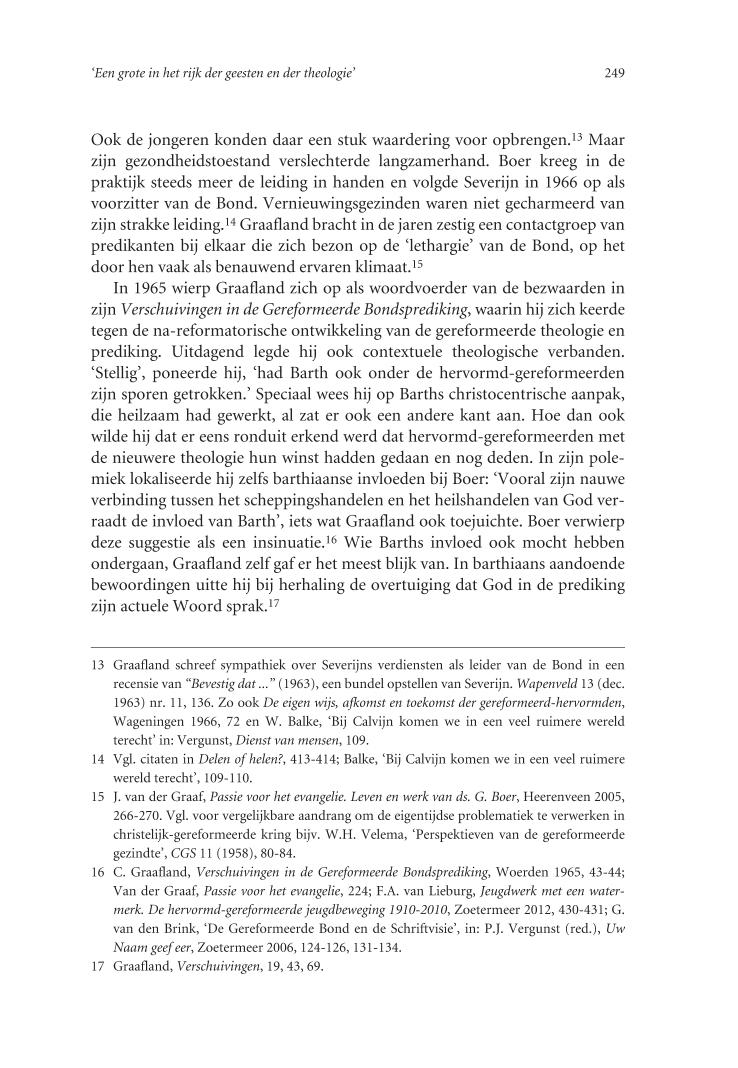 'Een grote in het rijk der geesten en der theologie'

249

Ook de jongeren konden daar een stuk waardering voor opbrengen.$^{13}$ Maar zijn gezondheidstoestand verslechterde langzamerhand. Boer kreeg in de praktijk steeds meer de leiding in handen en volgde Severijn in 1966 op als voorzitter van de Bond. Vernieuwingsgezinden waren niet gecharmeerd van zijn strakke leiding.$^{14}$ Graafland bracht in de jaren zestig een contactgroep van predikanten bij elkaar die zich bezon op de 'lethargie' van de Bond, op het door hen vaak als benauwend ervaren klimaat.$^{15}$

In 1965 wierp Graafland zich op als woordvoerder van de bezwaarden in zijn Verschuivingen in de Gereformeerde Bondsprediking, waarin hij zich keerde tegen de na-reformatorische ontwikkeling van de gereformeerde theologie en prediking. Uitdagend legde hij ook contextuele theologische verbanden. 'Stellig', poneerde hij, 'had Barth ook onder de hervormd-gereformeerden zijn sporen getrokken.' Speciaal wees hij op Barths christocentrische aanpak, die heilzaam had gewerkt, al zat er ook een andere kant aan. Hoe dan ook wilde hij dat er eens ronduit erkend werd dat hervormd-gereformeerden met de nieuwere theologie hun winst hadden gedaan en nog deden. In zijn polemiek lokaliseerde hij zelfs barthiaanse invloeden bij Boer: 'Vooral zijn nauwe verbinding tussen het scheppingshandelen en het heilshandelen van God verraadt de invloed van Barth', iets wat Graafland ook toejuichte. Boer verwierp deze suggestie als een insinuatie.$^{16}$ Wie Barths invloed ook mocht hebben ondergaan, Graafland zelf gaf er het meest blijk van. In barthiaans aandoende bewoordingen uitte hij bij herhaling de overtuiging dat God in de prediking zijn actuele Woord sprak.$^{17}$

13 Graafland schreef sympathiek over Severijns verdiensten als leider van de Bond in een recensie van "Bevestig dat ..." (1963), een bundel opstellen van Severijn. Wapenveld 13 (dec. 1963) nr. 11, 136. Zo ook De eigen wijs, afkomst en toekomst der gereformeerd-hervormden, Wageningen 1966, 72 en W. Balke, 'Bij Calvijn komen we in een veel ruimere wereld terecht' in: Vergunst, Dienst van mensen, 109.

14 Vgl. citaten in Delen of helen?, 413-414; Balke, 'Bij Calvijn komen we in een veel ruimere wereld terecht', 109-110.

15 J. van der Graaf, Passie voor het evangelie. Leven en werk van ds. G. Boer, Heerenveen 2005, 266-270. Vgl. voor vergelijkbare aandrang om de eigentijdse problematiek te verwerken in christelijk-gereformeerde kring bijv. W.H. Velema, 'Perspektieven van de gereformeerde gezindte', CGS 11 (1958), 80-84.

16 C. Graafland, Verschuivingen in de Gereformeerde Bondsprediking, Woerden 1965, 43-44; Van der Graaf, Passie voor het evangelie, 224; F.A. van Lieburg, Jeugdwerk met een watermerk. De hervormd-gereformeerde jeugdbeweging 1910-2010, Zoetermeer 2012, 430-431; G. van den Brink, 'De Gereformeerde Bond en de Schriftvisie', in: P.J. Vergunst (red.), Uw Naam geef eer, Zoetermeer 2006, 124-126, 131-134.

17 Graafland, Verschuivingen, 19, 43, 69.